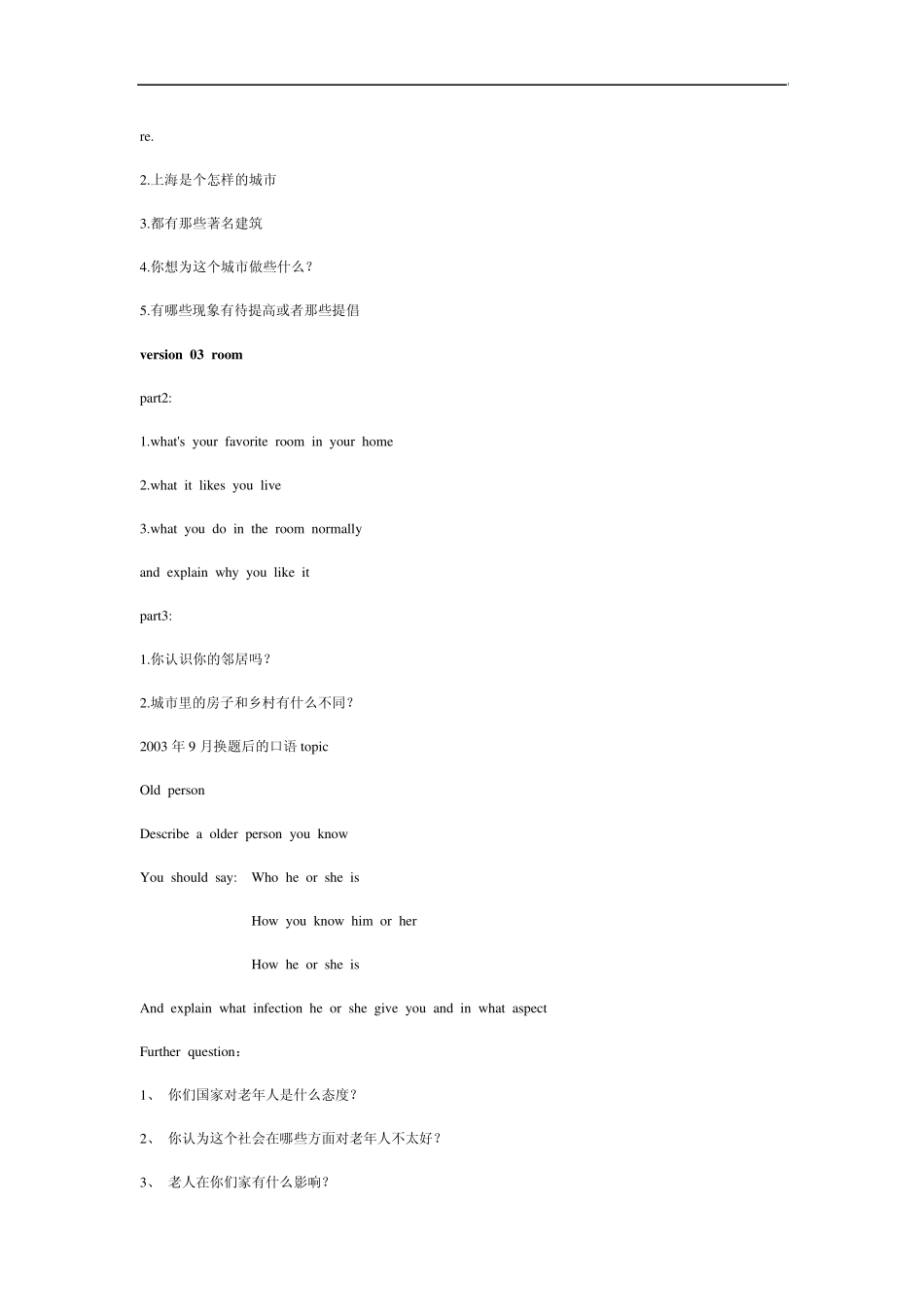 re.

2.上海是个怎样的城市

3.都有那些著名建筑

4.你想为这个城市做些什么？

5.有哪些现象有待提高或者那些提倡

version 03 room

part2:

1.what's your favorite room in your home

2.what it likes you live

3.what you do in the room normally

and explain why you like it

part3:

1.你认识你的邻居吗？

2.城市里的房子和乡村有什么不同？

2003年9月换题后的口语topic

Old person

Describe a older person you know

You should say: Who he or she is

How you know him or her

How he or she is

And explain what infection he or she give you and in what aspect

Further question：

1、 你们国家对老年人是什么态度？

2、 你认为这个社会在哪些方面对老年人不太好？

3、 老人在你们家有什么影响？